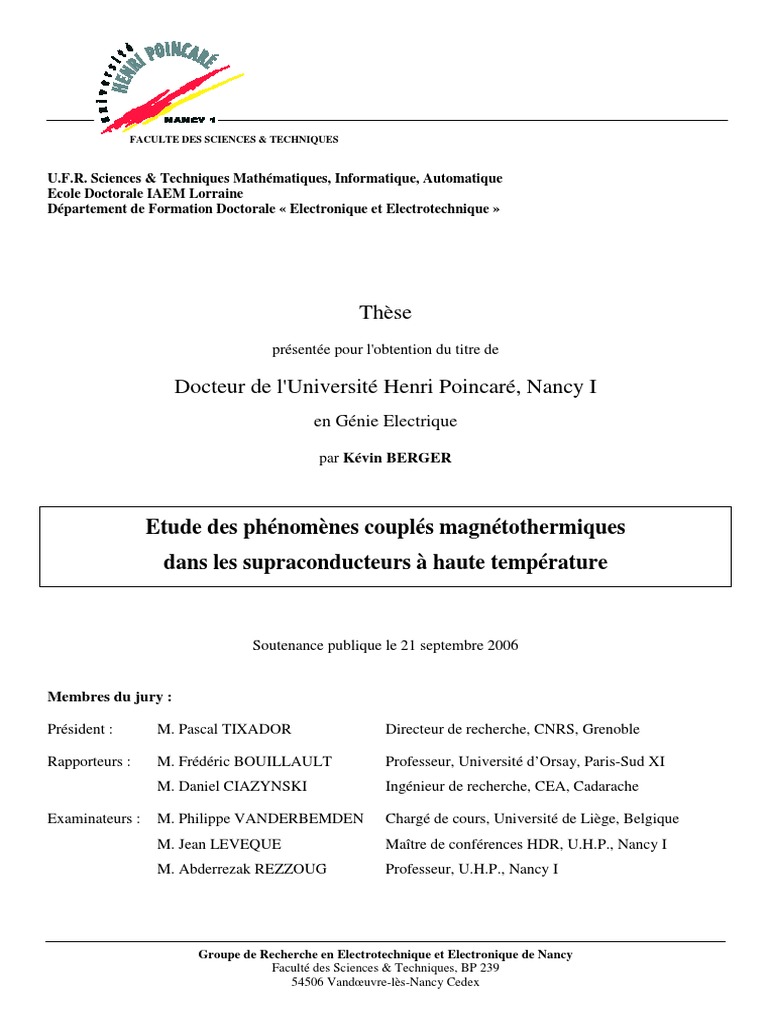 Université HENRI POINCARÉ NANCY 1

FACULTE DES SCIENCES & TECHNIQUES

U.F.R. Sciences & Techniques Mathématiques, Informatique, Automatique
Ecole Doctorale IAEM Lorraine
Département de Formation Doctorale « Electronique et Electrotechnique »

Thèse

présentée pour l'obtention du titre de

Docteur de l'Université Henri Poincaré, Nancy I

en Génie Electrique

par Kévin BERGER

Etude des phénomènes couplés magnétothermiques dans les supraconducteurs à haute température

Soutenance publique le 21 septembre 2006

Membres du jury :

| | | |
|---|---|---|
| Président : | M. Pascal TIXADOR | Directeur de recherche, CNRS, Grenoble |
| Rapporteurs : | M. Frédéric BOUILLAULT | Professeur, Université d'Orsay, Paris-Sud XI |
| | M. Daniel CIAZYNSKI | Ingénieur de recherche, CEA, Cadarache |
| Examinateurs : | M. Philippe VANDERBEMDEN | Chargé de cours, Université de Liège, Belgique |
| | M. Jean LEVEQUE | Maître de conférences HDR, U.H.P., Nancy I |
| | M. Abderrezak REZZOUG | Professeur, U.H.P., Nancy I |

Groupe de Recherche en Electrotechnique et Electronique de Nancy
Faculté des Sciences & Techniques, BP 239
54506 Vandœuvre-lès-Nancy Cedex